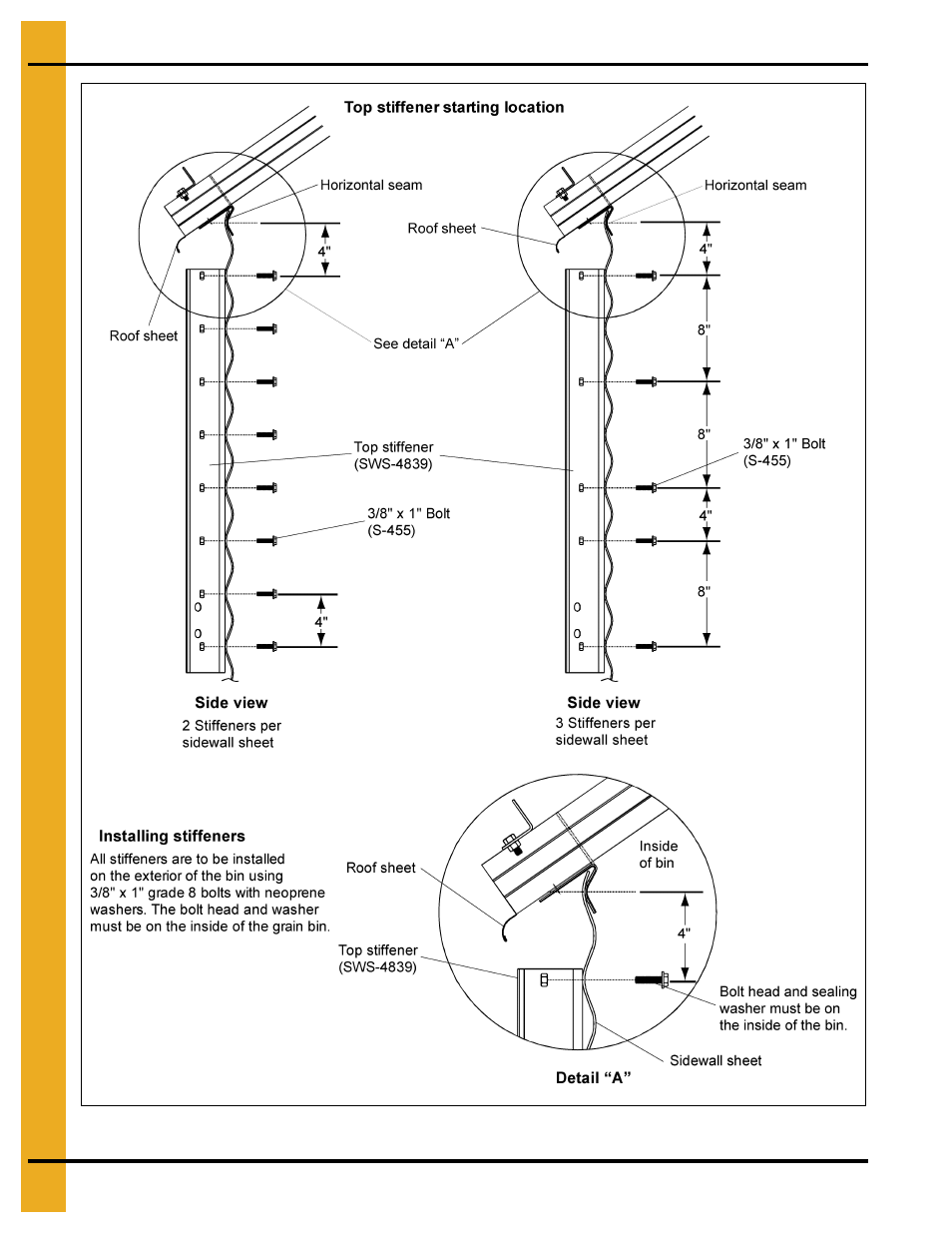 Top stiffener starting location

Horizontal seam

4"

Roof sheet

See detail "A"

Top stiffener
(SWS-4839)

3/8" x 1" Bolt
(S-455)

4"

Side view
2 Stiffeners per sidewall sheet

Horizontal seam

Roof sheet

4"

8"

8"

3/8" x 1" Bolt
(S-455)

4"

8"

Side view
3 Stiffeners per sidewall sheet

Installing stiffeners
All stiffeners are to be installed on the exterior of the bin using 3/8" x 1" grade 8 bolts with neoprene washers. The bolt head and washer must be on the inside of the grain bin.

Roof sheet

Inside of bin

4"

Top stiffener
(SWS-4839)

Bolt head and sealing washer must be on the inside of the bin.

Sidewall sheet

Detail "A"